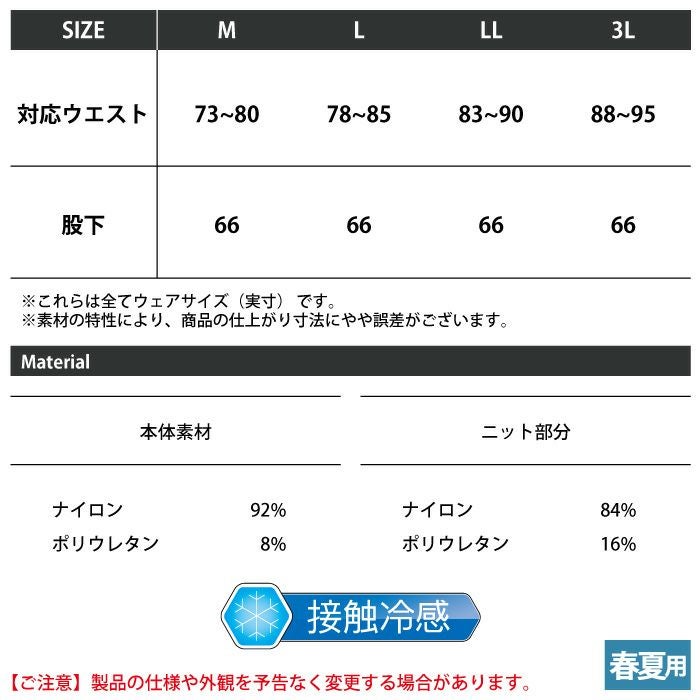 | SIZE | M | L | LL | 3L |
|---|---|---|---|---|
| 対応ウエスト | 73~80 | 78~85 | 83~90 | 88~95 |
| 股下 | 66 | 66 | 66 | 66 |

※これらは全てウェアサイズ（実寸）です。
※素材の特性により、商品の仕上がり寸法にやや誤差がございます。

Material

本体素材

ナイロン 92%
ポリウレタン 8%

ニット部分

ナイロン 84%
ポリウレタン 16%

接触冷感

春夏用

【ご注意】製品の仕様や外観を予告なく変更する場合があります。